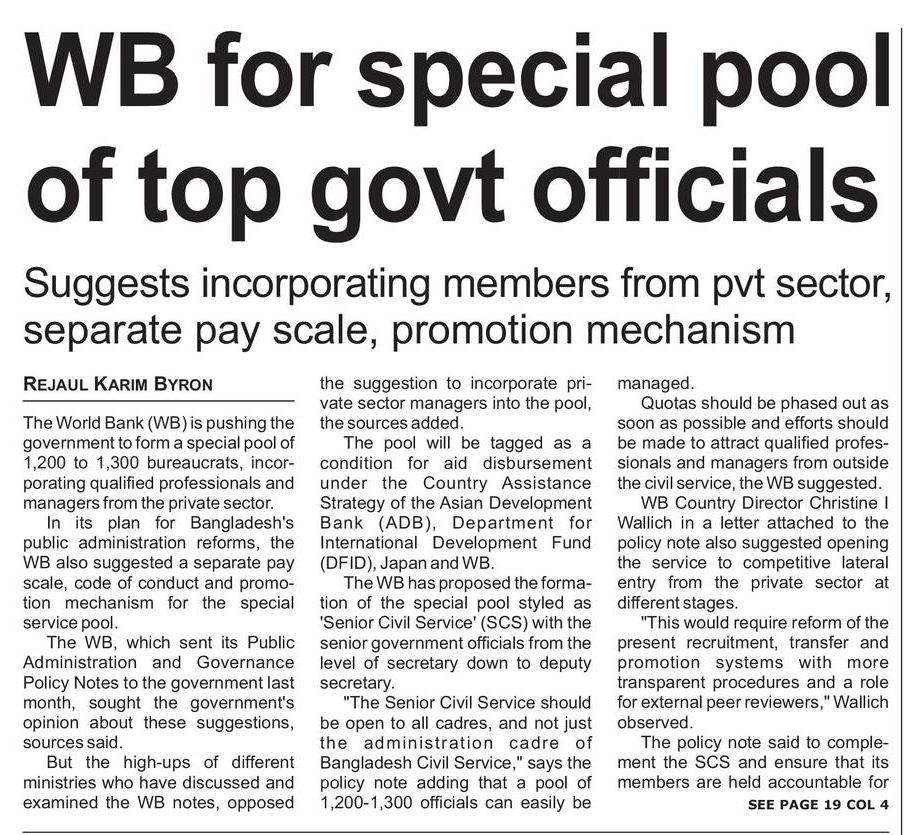 WB for special pool of top govt officials

Suggests incorporating members from pvt sector, separate pay scale, promotion mechanism

REJAUL KARIM BYRON

The World Bank (WB) is pushing the government to form a special pool of 1,200 to 1,300 bureaucrats, incorporating qualified professionals and managers from the private sector.

In its plan for Bangladesh's public administration reforms, the WB also suggested a separate pay scale, code of conduct and promotion mechanism for the special service pool.

The WB, which sent its Public Administration and Governance Policy Notes to the government last month, sought the government's opinion about these suggestions, sources said.

But the high-ups of different ministries who have discussed and examined the WB notes, opposed the suggestion to incorporate private sector managers into the pool, the sources added.

The pool will be tagged as a condition for aid disbursement under the Country Assistance Strategy of the Asian Development Bank (ADB), Department for International Development Fund (DFID), Japan and WB.

The WB has proposed the formation of the special pool styled as 'Senior Civil Service' (SCS) with the senior government officials from the level of secretary down to deputy secretary.

"The Senior Civil Service should be open to all cadres, and not just the administration cadre of Bangladesh Civil Service," says the policy note adding that a pool of 1,200-1,300 officials can easily be managed.

Quotas should be phased out as soon as possible and efforts should be made to attract qualified professionals and managers from outside the civil service, the WB suggested.

WB Country Director Christine I Wallich in a letter attached to the policy note also suggested opening the service to competitive lateral entry from the private sector at different stages.

"This would require reform of the present recruitment, transfer and promotion systems with more transparent procedures and a role for external peer reviewers," Wallich observed.

The policy note said to complement the SCS and ensure that its members are held accountable for

SEE PAGE 19 COL 4